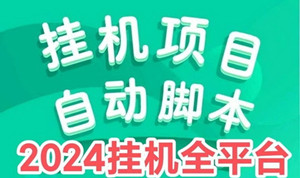 挂机项目
自动脚本
2024挂机全平台